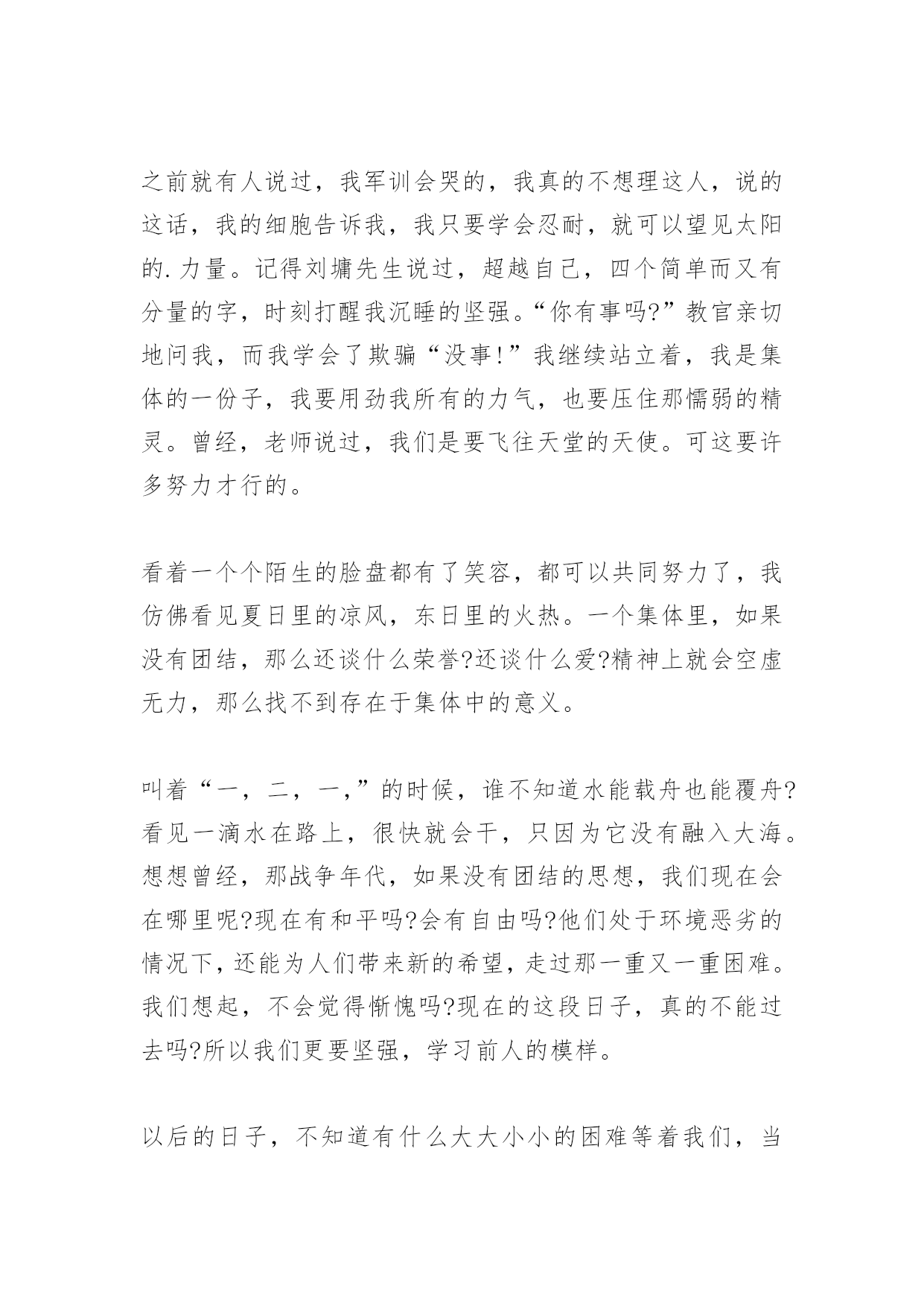 之前就有人说过，我军训会哭的，我真的不想理这人，说的这话，我的细胞告诉我，我只要学会忍耐，就可以望见太阳的.力量。记得刘墉先生说过，超越自己，四个简单而又有分量的字，时刻打醒我沉睡的坚强。“你有事吗?”教官亲切地问我，而我学会了欺骗“没事!”我继续站立着，我是集体的一份子，我要用劲我所有的力气，也要压住那懦弱的精灵。曾经，老师说过，我们是要飞往天堂的天使。可这要许多努力才行的。

看着一个个陌生的脸盘都有了笑容，都可以共同努力了，我仿佛看见夏日里的凉风，东日里的火热。一个集体里，如果没有团结，那么还谈什么荣誉?还谈什么爱?精神上就会空虚无力，那么找不到存在于集体中的意义。

叫着“一，二，一，”的时候，谁不知道水能载舟也能覆舟?看见一滴水在路上，很快就会干，只因为它没有融入大海。想想曾经，那战争年代，如果没有团结的思想，我们现在会在哪里呢?现在有和平吗?会有自由吗?他们处于环境恶劣的情况下，还能为人们带来新的希望，走过那一重又一重困难。我们想起，不会觉得惭愧吗?现在的这段日子，真的不能过去吗?所以我们更要坚强，学习前人的模样。

以后的日子，不知道有什么大大小小的困难等着我们，当